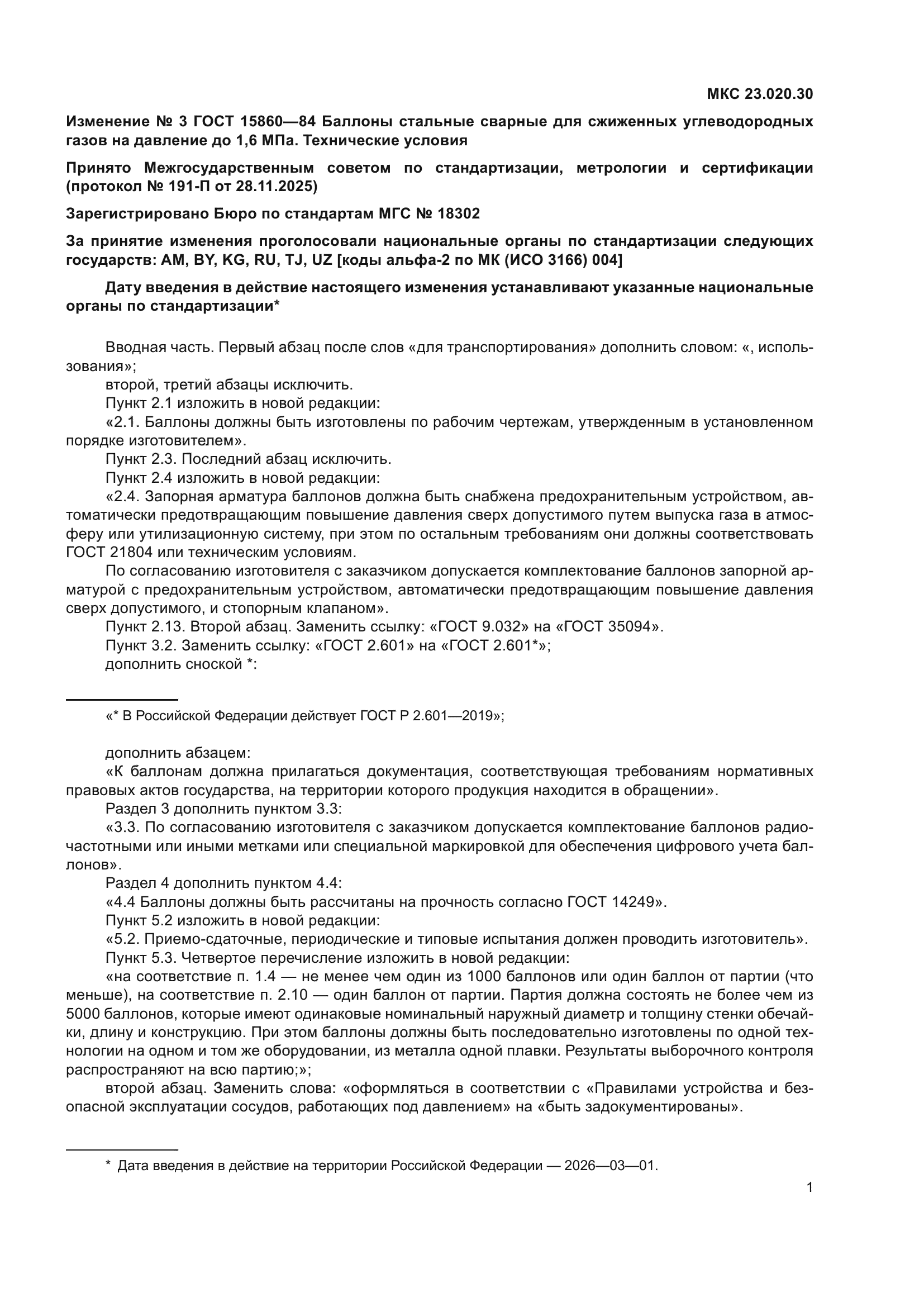 МКС 23.020.30

Изменение № 3 ГОСТ 15860—84 Баллоны стальные сварные для сжиженных углеводородных газов на давление до 1,6 МПа. Технические условия

Принято Межгосударственным советом по стандартизации, метрологии и сертификации (протокол № 191-П от 28.11.2025)

Зарегистрировано Бюро по стандартам МГС № 18302

За принятие изменения проголосовали национальные органы по стандартизации следующих государств: AM, BY, KG, RU, TJ, UZ [коды альфа-2 по МК (ИСО 3166) 004]

Дату введения в действие настоящего изменения устанавливают указанные национальные органы по стандартизации*

Вводная часть. Первый абзац после слов «для транспортирования» дополнить словом: «, использования»;
второй, третий абзацы исключить.
Пункт 2.1 изложить в новой редакции:
«2.1. Баллоны должны быть изготовлены по рабочим чертежам, утвержденным в установленном порядке изготовителем».
Пункт 2.3. Последний абзац исключить.
Пункт 2.4 изложить в новой редакции:
«2.4. Запорная арматура баллонов должна быть снабжена предохранительным устройством, автоматически предотвращающим повышение давления сверх допустимого путем выпуска газа в атмосферу или утилизационную систему, при этом по остальным требованиям они должны соответствовать ГОСТ 21804 или техническим условиям.
По согласованию изготовителя с заказчиком допускается комплектование баллонов запорной арматурой с предохранительным устройством, автоматически предотвращающим повышение давления сверх допустимого, и стопорным клапаном».
Пункт 2.13. Второй абзац. Заменить ссылку: «ГОСТ 9.032» на «ГОСТ 35094».
Пункт 3.2. Заменить ссылку: «ГОСТ 2.601» на «ГОСТ 2.601*»;
дополнить сноской *:

«* В Российской Федерации действует ГОСТ Р 2.601—2019»;

дополнить абзацем:
«К баллонам должна прилагаться документация, соответствующая требованиям нормативных правовых актов государства, на территории которого продукция находится в обращении».
Раздел 3 дополнить пунктом 3.3:
«3.3. По согласованию изготовителя с заказчиком допускается комплектование баллонов радиочастотными или иными метками или специальной маркировкой для обеспечения цифрового учета баллонов».
Раздел 4 дополнить пунктом 4.4:
«4.4 Баллоны должны быть рассчитаны на прочность согласно ГОСТ 14249».
Пункт 5.2 изложить в новой редакции:
«5.2. Приемо-сдаточные, периодические и типовые испытания должен проводить изготовитель».
Пункт 5.3. Четвертое перечисление изложить в новой редакции:
«на соответствие п. 1.4 — не менее чем один из 1000 баллонов или один баллон от партии (что меньше), на соответствие п. 2.10 — один баллон от партии. Партия должна состоять не более чем из 5000 баллонов, которые имеют одинаковые номинальный наружный диаметр и толщину стенки обечайки, длину и конструкцию. При этом баллоны должны быть последовательно изготовлены по одной технологии на одном и том же оборудовании, из металла одной плавки. Результаты выборочного контроля распространяют на всю партию;»;
второй абзац. Заменить слова: «оформляться в соответствии с «Правилами устройства и безопасной эксплуатации сосудов, работающих под давлением» на «быть задокументированы».

* Дата введения в действие на территории Российской Федерации — 2026—03—01.

1